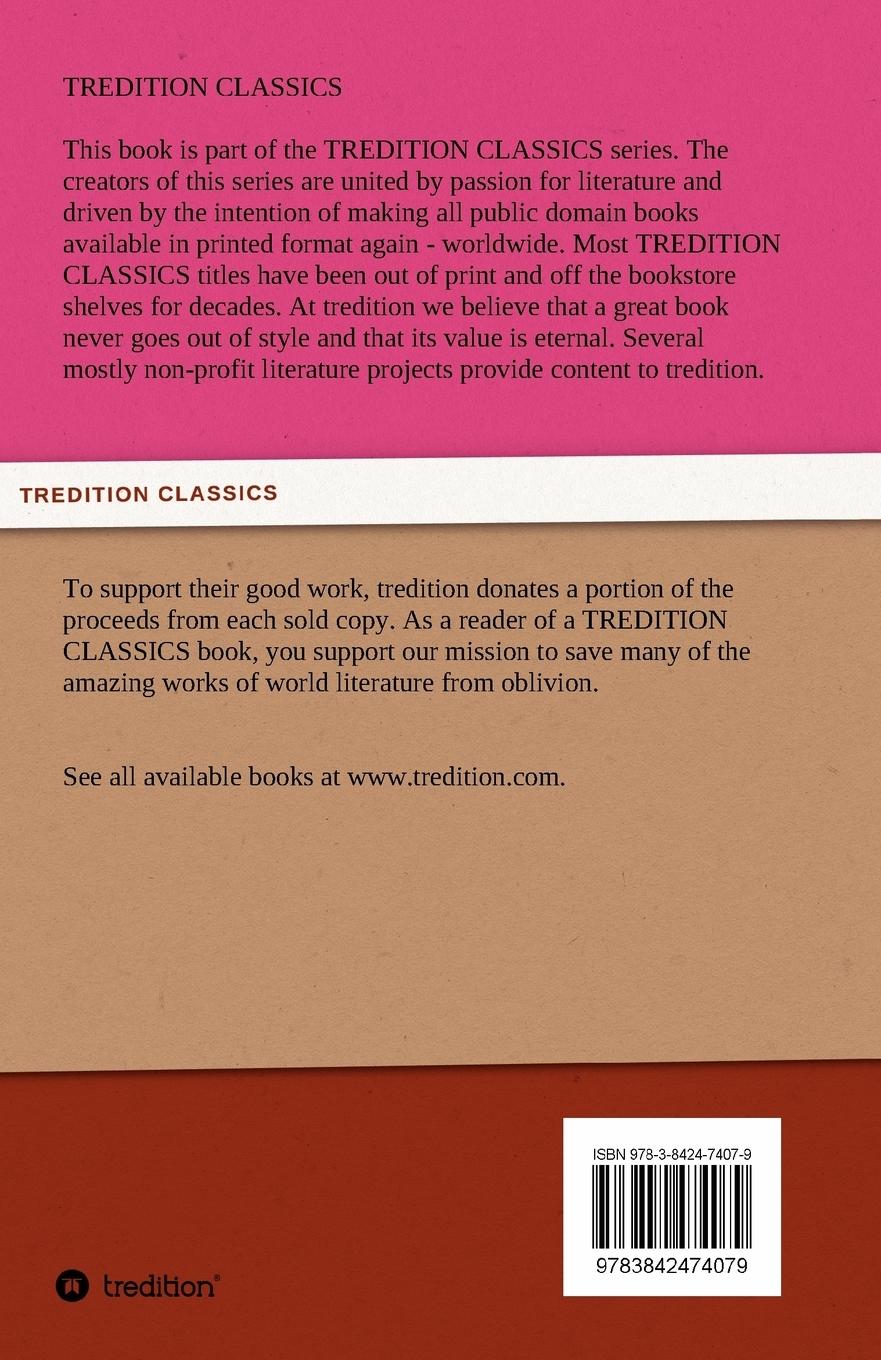 TREDITION CLASSICS

This book is part of the TREDITION CLASSICS series. The creators of this series are united by passion for literature and driven by the intention of making all public domain books available in printed format again - worldwide. Most TREDITION CLASSICS titles have been out of print and off the bookstore shelves for decades. At tredition we believe that a great book never goes out of style and that its value is eternal. Several mostly non-profit literature projects provide content to tredition.

TREDITION CLASSICS

To support their good work, tredition donates a portion of the proceeds from each sold copy. As a reader of a TREDITION CLASSICS book, you support our mission to save many of the amazing works of world literature from oblivion.

See all available books at www.tredition.com.

tredition®

ISBN 978-3-8424-7407-9

9783842474079